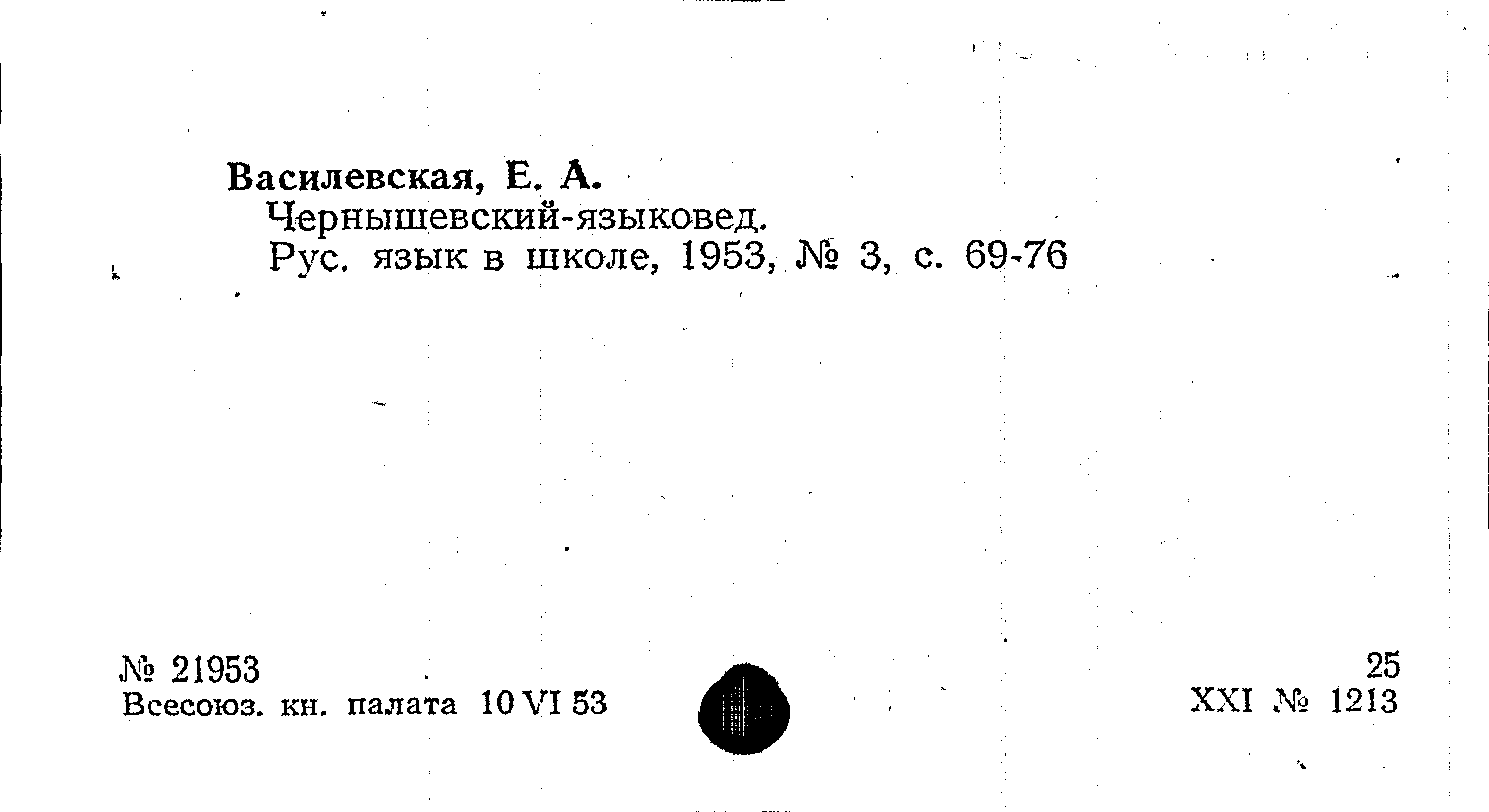 Василевская, Е. А.
Чернышевский-языковед.
Рус. язык в школе, 1953, № 3, с. 69-76

№ 21953
Всесоюз. кн. палата 10 VI 53

25
XXI № 1213